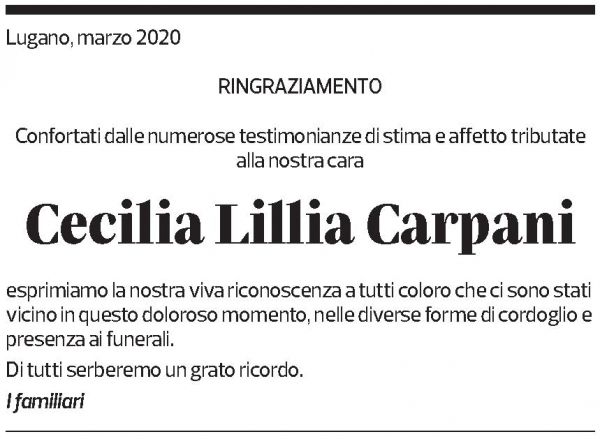 Lugano, marzo 2020

RINGRAZIAMENTO

Confortati dalle numerose testimonianze di stima e affetto tributate alla nostra cara

Cecilia Lillia Carpani

esprimiamo la nostra viva riconoscenza a tutti coloro che ci sono stati vicino in questo doloroso momento, nelle diverse forme di cordoglio e presenza ai funerali.

Di tutti serberemo un grato ricordo.

I familiari